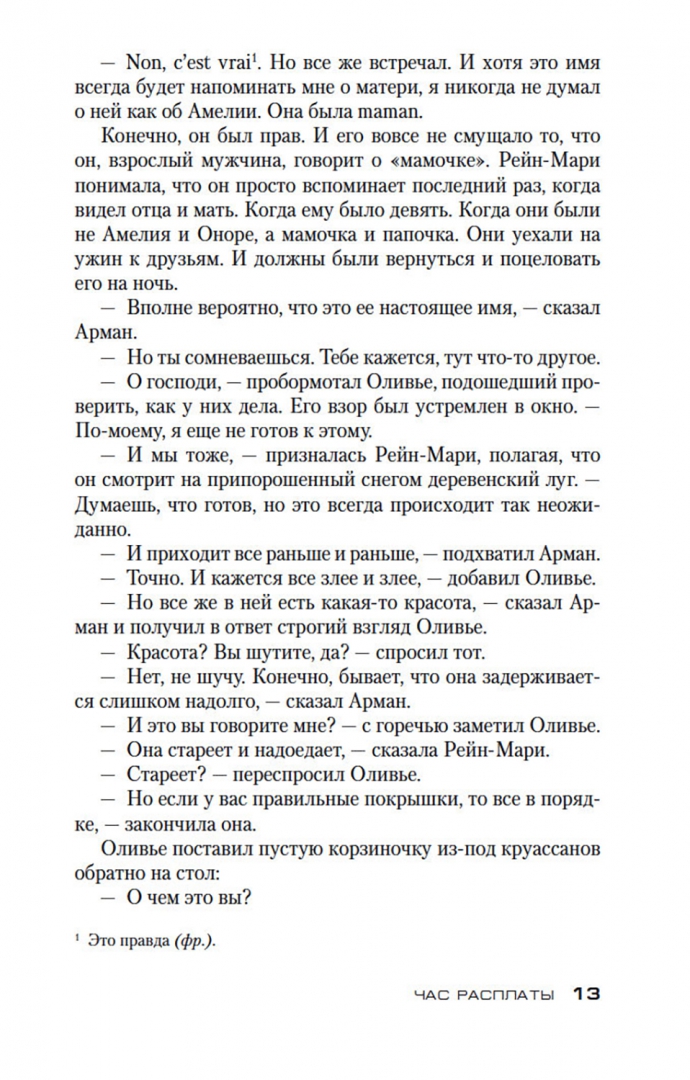 — Non, c'est vrai$^{1}$. Но все же встречал. И хотя это имя всегда будет напоминать мне о матери, я никогда не думал о ней как об Амелии. Она была maman.

Конечно, он был прав. И его вовсе не смущало то, что он, взрослый мужчина, говорит о «мамочке». Рейн-Мари понимала, что он просто вспоминает последний раз, когда видел отца и мать. Когда ему было девять. Когда они были не Амелия и Оноре, а мамочка и папочка. Они уехали на ужин к друзьям. И должны были вернуться и поцеловать его на ночь.

— Вполне вероятно, что это ее настоящее имя, — сказал Арман.

— Но ты сомневаешься. Тебе кажется, тут что-то другое.

— О господи, — пробормотал Оливье, подошедший проверить, как у них дела. Его взор был устремлен в окно. — По-моему, я еще не готов к этому.

— И мы тоже, — призналась Рейн-Мари, полагая, что он смотрит на припорошенный снегом деревенский луг. — Думаешь, что готов, но это всегда происходит так неожиданно.

— И приходит все раньше и раньше, — подхватил Арман.

— Точно. И кажется все злее и злее, — добавил Оливье.

— Но все же в ней есть какая-то красота, — сказал Арман и получил в ответ строгий взгляд Оливье.

— Красота? Вы шутите, да? — спросил тот.

— Нет, не шучу. Конечно, бывает, что она задерживается слишком надолго, — сказал Арман.

— И это вы говорите мне? — с горечью заметил Оливье.

— Она стареет и надоедает, — сказала Рейн-Мари.

— Стареет? — переспросил Оливье.

— Но если у вас правильные покрышки, то все в порядке, — закончила она.

Оливье поставил пустую корзиночку из-под круассанов обратно на стол:

— О чем это вы?

$^{1}$ Это правда (фр.).

ЧАС РАСПЛАТЫ 13